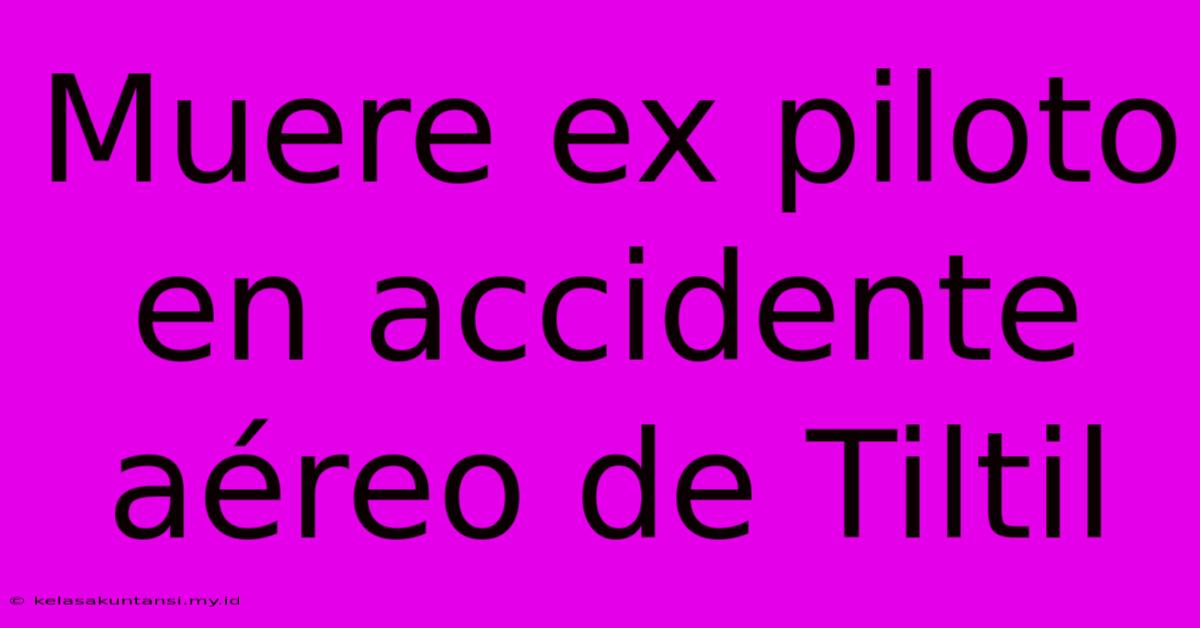 Muere ex piloto en accidente aéreo de Tiltil

© kelasakuntansi.my.id